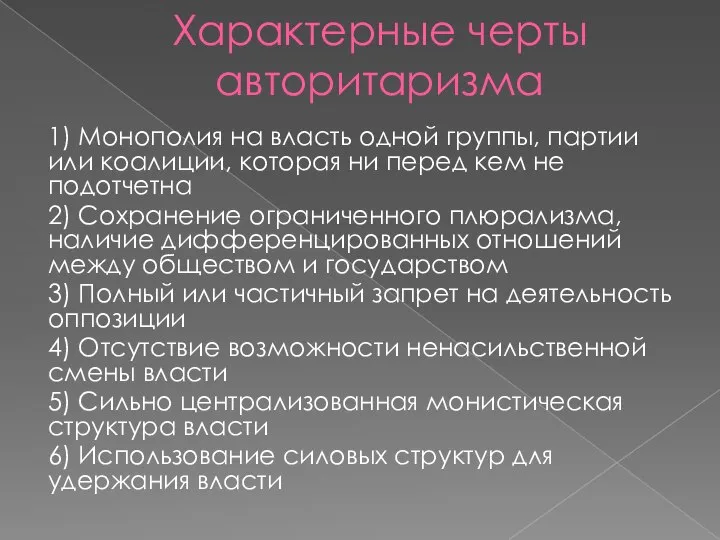 Характерные черты авторитаризма

1) Монополия на власть одной группы, партии или коалиции, которая ни перед кем не подотчетна

2) Сохранение ограниченного плюрализма, наличие дифференцированных отношений между обществом и государством

3) Полный или частичный запрет на деятельность оппозиции

4) Отсутствие возможности ненасильственной смены власти

5) Сильно централизованная монистическая структура власти

6) Использование силовых структур для удержания власти